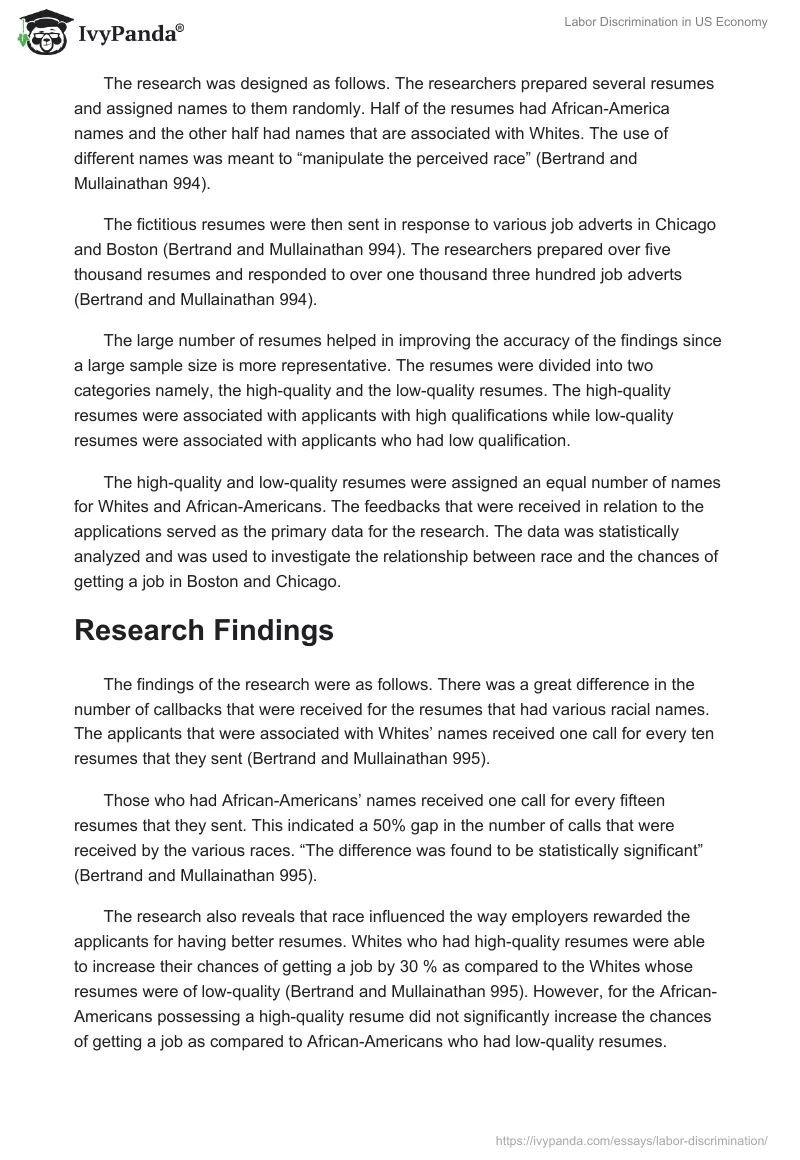 IvyPanda®

Labor Discrimination in US Economy

The research was designed as follows. The researchers prepared several resumes and assigned names to them randomly. Half of the resumes had African-America names and the other half had names that are associated with Whites. The use of different names was meant to “manipulate the perceived race” (Bertrand and Mullainathan 994).

The fictitious resumes were then sent in response to various job adverts in Chicago and Boston (Bertrand and Mullainathan 994). The researchers prepared over five thousand resumes and responded to over one thousand three hundred job adverts (Bertrand and Mullainathan 994).

The large number of resumes helped in improving the accuracy of the findings since a large sample size is more representative. The resumes were divided into two categories namely, the high-quality and the low-quality resumes. The high-quality resumes were associated with applicants with high qualifications while low-quality resumes were associated with applicants who had low qualification.

The high-quality and low-quality resumes were assigned an equal number of names for Whites and African-Americans. The feedbacks that were received in relation to the applications served as the primary data for the research. The data was statistically analyzed and was used to investigate the relationship between race and the chances of getting a job in Boston and Chicago.

Research Findings

The findings of the research were as follows. There was a great difference in the number of callbacks that were received for the resumes that had various racial names. The applicants that were associated with Whites’ names received one call for every ten resumes that they sent (Bertrand and Mullainathan 995).

Those who had African-Americans’ names received one call for every fifteen resumes that they sent. This indicated a 50% gap in the number of calls that were received by the various races. “The difference was found to be statistically significant” (Bertrand and Mullainathan 995).

The research also reveals that race influenced the way employers rewarded the applicants for having better resumes. Whites who had high-quality resumes were able to increase their chances of getting a job by 30 % as compared to the Whites whose resumes were of low-quality (Bertrand and Mullainathan 995). However, for the African-Americans possessing a high-quality resume did not significantly increase the chances of getting a job as compared to African-Americans who had low-quality resumes.

https://ivypanda.com/essays/labor-discrimination/